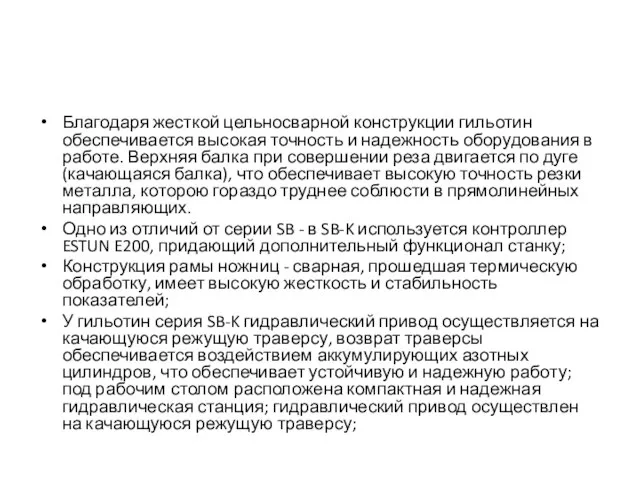 • Благодаря жесткой цельносварной конструкции гильотин обеспечивается высокая точность и надежность оборудования в работе. Верхняя балка при совершении реза двигается по дуге (качающаяся балка), что обеспечивает высокую точность резки металла, которою гораздо труднее соблюсти в прямолинейных направляющих.
• Одно из отличий от серии SB - в SB-K используется контроллер ESTUN E200, придающий дополнительный функционал станку;
• Конструкция рамы ножниц - сварная, прошедшая термическую обработку, имеет высокую жесткость и стабильность показателей;
• У гильотин серия SB-K гидравлический привод осуществляется на качающуюся режущую траверсу, возврат траверсы обеспечивается воздействием аккумулирующих азотных цилиндров, что обеспечивает устойчивую и надежную работу; под рабочим столом расположена компактная и надежная гидравлическая станция; гидравлический привод осуществлен на качающуюся режущую траверсу;